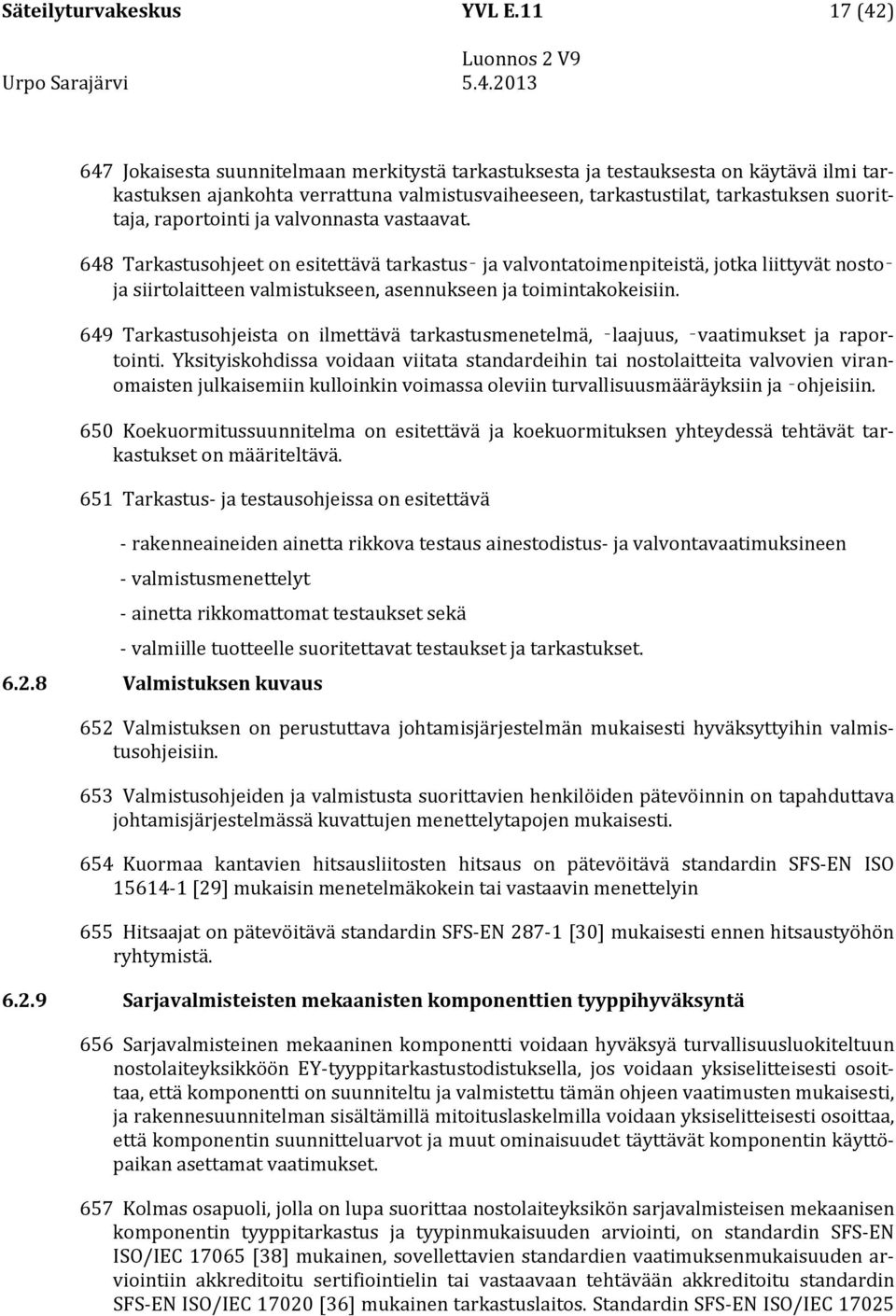 Säteilyturvakeskus YVL E.11 17 (42)
Luonnos 2 V9
Urpo Sarajärvi 5.4.2013

647 Jokaisesta suunnitelmaan merkitystä tarkastuksesta ja testauksesta on käytävä ilmi tarkastuksen ajankohta verrattuna valmistusvaiheeseen, tarkastustilat, tarkastuksen suorittaja, raportointi ja valvonnasta vastaavat.

648 Tarkastusohjeet on esitettävä tarkastus- ja valvontatoimenpiteistä, jotka liittyvät nosto- ja siirtolaitteen valmistukseen, asennukseen ja toimintakokeisiin.

649 Tarkastusohjeista on ilmettävä tarkastusmenetelmä, -laajuus, -vaatimukset ja raportointi. Yksityiskohdissa voidaan viitata standardeihin tai nostolaitteita valvovien viranomaisten julkaisemiin kulloinkin voimassa oleviin turvallisuusmääräyksiin ja -ohjeisiin.

650 Koekuormitussuunnitelma on esitettävä ja koekuormituksen yhteydessä tehtävät tarkastukset on määriteltävä.

651 Tarkastus- ja testausohjeissa on esitettävä

- rakenneaineiden ainetta rikkova testaus ainestodistus- ja valvontavaatimuksineen

- valmistusmenettelyt

- ainetta rikkomattomat testaukset sekä

- valmiille tuotteelle suoritettavat testaukset ja tarkastukset.

6.2.8 Valmistuksen kuvaus

652 Valmistuksen on perustuttava johtamisjärjestelmän mukaisesti hyväksyttyihin valmistusohjeisiin.

653 Valmistusohjeiden ja valmistusta suorittavien henkilöiden pätevöinnin on tapahduttava johtamisjärjestelmässä kuvattujen menettelytapojen mukaisesti.

654 Kuormaa kantavien hitsausliitosten hitsaus on pätevöitävä standardin SFS-EN ISO 15614-1 [29] mukaisin menetelmäkokein tai vastaavin menettelyin

655 Hitsaajat on pätevöitävä standardin SFS-EN 287-1 [30] mukaisesti ennen hitsaustyöhön ryhtymistä.

6.2.9 Sarjavalmisteisten mekaanisten komponenttien tyyppihyväksyntä

656 Sarjavalmisteinen mekaaninen komponentti voidaan hyväksyä turvallisuusluokiteltuun nostolaiteyksikköön EY-tyyppitarkastustodistuksella, jos voidaan yksiselitteisesti osoittaa, että komponentti on suunniteltu ja valmistettu tämän ohjeen vaatimusten mukaisesti, ja rakennesuunnitelman sisältämillä mitoituslaskelmilla voidaan yksiselitteisesti osoittaa, että komponentin suunnitteluarvot ja muut ominaisuudet täyttävät komponentin käyttöpaikan asettamat vaatimukset.

657 Kolmas osapuoli, jolla on lupa suorittaa nostolaiteyksikön sarjavalmisteisen mekaanisen komponentin tyyppitarkastus ja tyypinmukaisuuden arviointi, on standardin SFS-EN ISO/IEC 17065 [38] mukainen, sovellettavien standardien vaatimuksenmukaisuuden arviointiin akkreditoitu sertifiointielin tai vastaavaan tehtävään akkreditoitu standardin SFS-EN ISO/IEC 17020 [36] mukainen tarkastuslaitos. Standardin SFS-EN ISO/IEC 17025